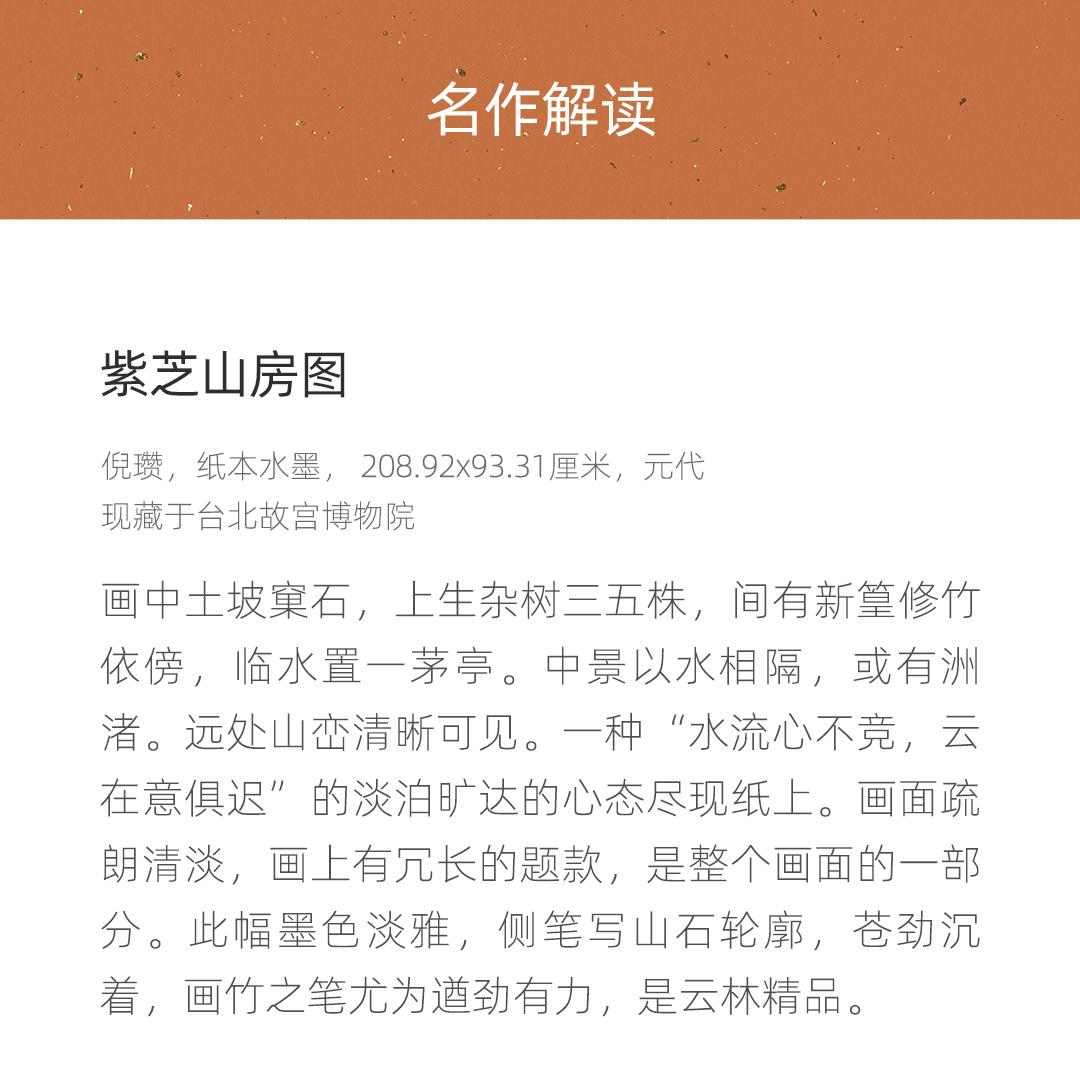 名作解读

紫芝山房图

倪瓒，纸本水墨， 208.92x93.31厘米，元代
现藏于台北故宫博物院

画中土坡窠石，上生杂树三五株，间有新篁修竹依傍，临水置一茅亭。中景以水相隔，或有洲渚。远处山峦清晰可见。一种“水流心不竞，云在意俱迟”的淡泊旷达的心态尽现纸上。画面疏朗清淡，画上有冗长的题款，是整个画面的一部分。此幅墨色淡雅，侧笔写山石轮廓，苍劲沉着，画竹之笔尤为遒劲有力，是云林精品。